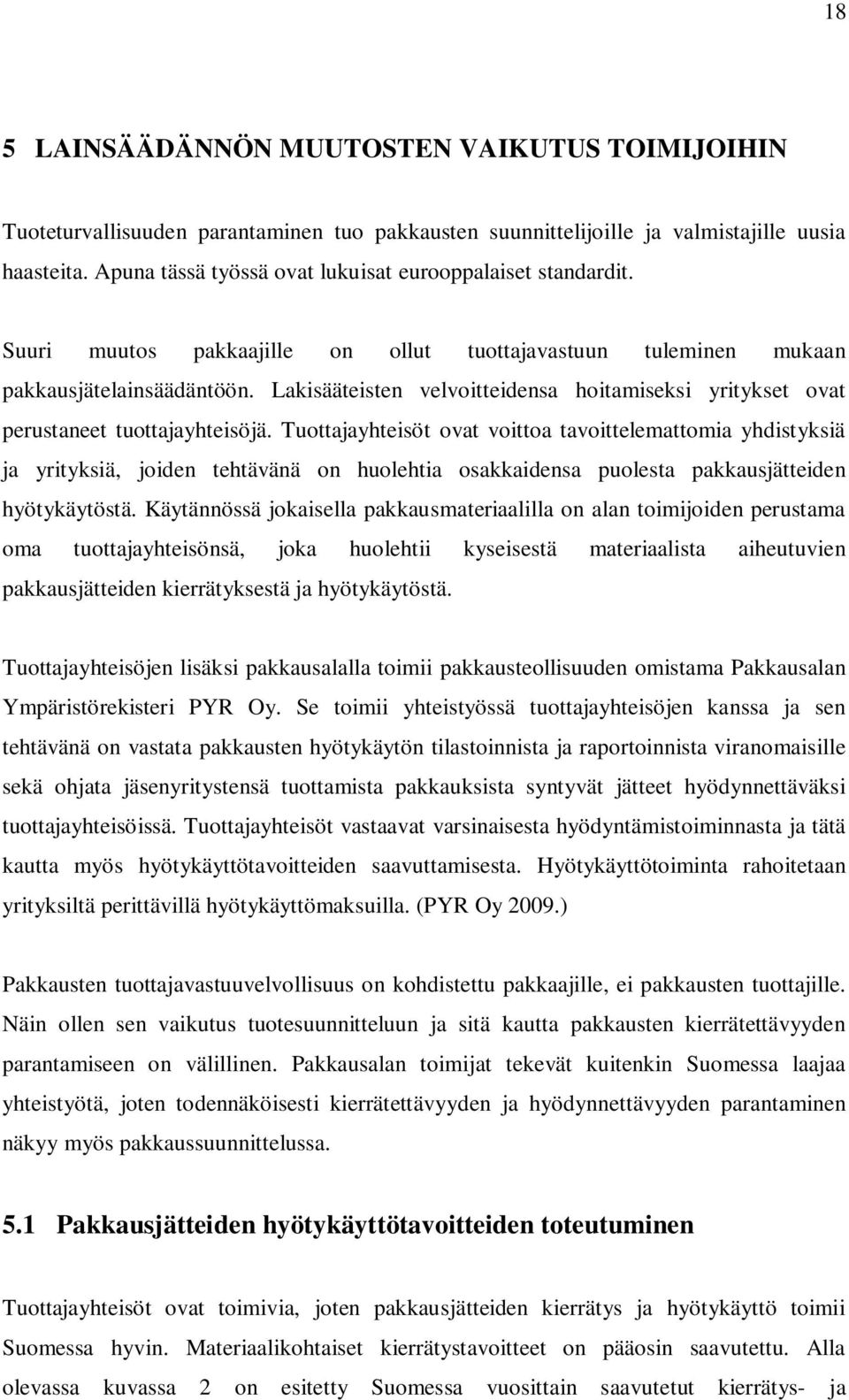 18

5 LAINSÄÄDÄNNÖN MUUTOSTEN VAIKUTUS TOIMIJOIHIN

Tuoteturvallisuuden parantaminen tuo pakkausten suunnittelijoille ja valmistajille uusia haasteita. Apuna tässä työssä ovat lukuisat eurooppalaiset standardit.

Suuri muutos pakkaajille on ollut tuottajavastuun tuleminen mukaan pakkausjätelainsäädäntöön. Lakisääteisten velvoitteidensa hoitamiseksi yritykset ovat perustaneet tuottajayhteisöjä. Tuottajayhteisöt ovat voittoa tavoittelemattomia yhdistyksiä ja yrityksiä, joiden tehtävänä on huolehtia osakkaidensa puolesta pakkausjätteiden hyötykäytöstä. Käytännössä jokaisella pakkausmateriaalilla on alan toimijoiden perustama oma tuottajayhteisönsä, joka huolehtii kyseisestä materiaalista aiheutuvien pakkausjätteiden kierrätyksestä ja hyötykäytöstä.

Tuottajayhteisöjen lisäksi pakkausalalla toimii pakkausteollisuuden omistama Pakkausalan Ympäristörekisteri PYR Oy. Se toimii yhteistyössä tuottajayhteisöjen kanssa ja sen tehtävänä on vastata pakkausten hyötykäytön tilastoinnista ja raportoinnista viranomaisille sekä ohjata jäsenyritystensä tuottamista pakkauksista syntyvät jätteet hyödynnettäväksi tuottajayhteisöissä. Tuottajayhteisöt vastaavat varsinaisesta hyödyntämistoiminnasta ja tätä kautta myös hyötykäyttötavoitteiden saavuttamisesta. Hyötykäyttötoiminta rahoitetaan yrityksiltä perittävillä hyötykäyttömaksuilla. (PYR Oy 2009.)

Pakkausten tuottajavastuuvelvollisuus on kohdistettu pakkaajille, ei pakkausten tuottajille. Näin ollen sen vaikutus tuotesuunnitteluun ja sitä kautta pakkausten kierrätettävyyden parantamiseen on välillinen. Pakkausalan toimijat tekevät kuitenkin Suomessa laajaa yhteistyötä, joten todennäköisesti kierrätettävyyden ja hyödynnettävyyden parantaminen näkyy myös pakkaussuunnittelussa.

5.1 Pakkausjätteiden hyötykäyttötavoitteiden toteutuminen

Tuottajayhteisöt ovat toimivia, joten pakkausjätteiden kierrätys ja hyötykäyttö toimii Suomessa hyvin. Materiaalikohtaiset kierrätystavoitteet on pääosin saavutettu. Alla olevassa kuvassa 2 on esitetty Suomessa vuosittain saavutetut kierrätys- ja